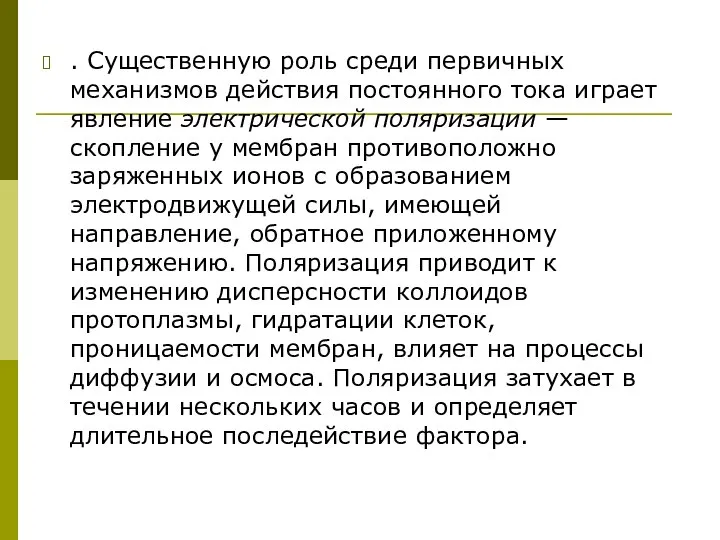 . Существенную роль среди первичных механизмов действия постоянного тока играет явление электрической поляризации — скопление у мембран противоположно заряженных ионов с образованием электродвижущей силы, имеющей направление, обратное приложенному напряжению. Поляризация приводит к изменению дисперсности коллоидов протоплазмы, гидратации клеток, проницаемости мембран, влияет на процессы диффузии и осмоса. Поляризация затухает в течении нескольких часов и определяет длительное последействие фактора.